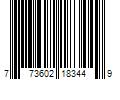 7 73602 18344 9